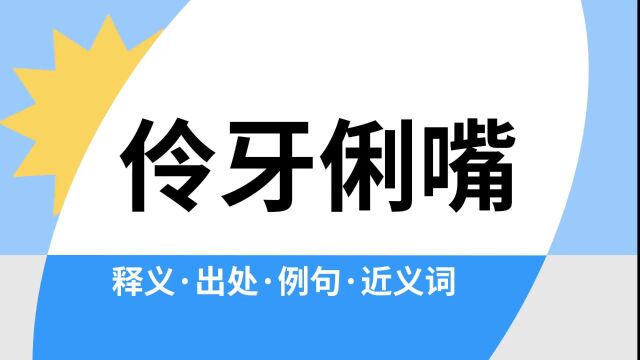 伶牙俐嘴

释义·出处·例句·近义词